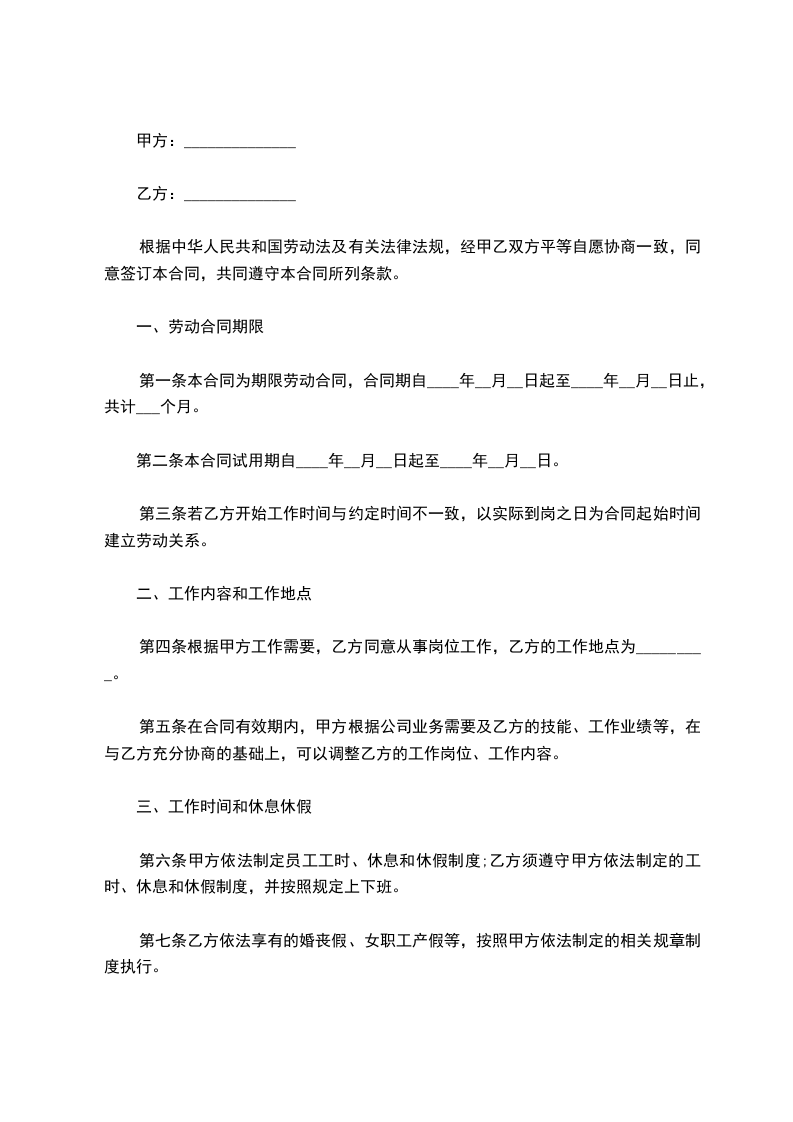 甲方：______________

乙方：______________

根据中华人民共和国劳动法及有关法律法规，经甲乙双方平等自愿协商一致，同意签订本合同，共同遵守本合同所列条款。

一、劳动合同期限

第一条本合同为期限劳动合同，合同期自____年__月__日起至____年__月__日止，共计___个月。

第二条本合同试用期自____年__月__日起至____年__月__日。

第三条若乙方开始工作时间与约定时间不一致，以实际到岗之日为合同起始时间建立劳动关系。

二、工作内容和工作地点

第四条根据甲方工作需要，乙方同意从事岗位工作，乙方的工作地点为_________。

第五条在合同有效期内，甲方根据公司业务需要及乙方的技能、工作业绩等，在与乙方充分协商的基础上，可以调整乙方的工作岗位、工作内容。

三、工作时间和休息休假

第六条甲方依法制定员工工时、休息和休假制度;乙方须遵守甲方依法制定的工时、休息和休假制度，并按照规定上下班。

第七条乙方依法享有的婚丧假、女职工产假等，按照甲方依法制定的相关规章制度执行。